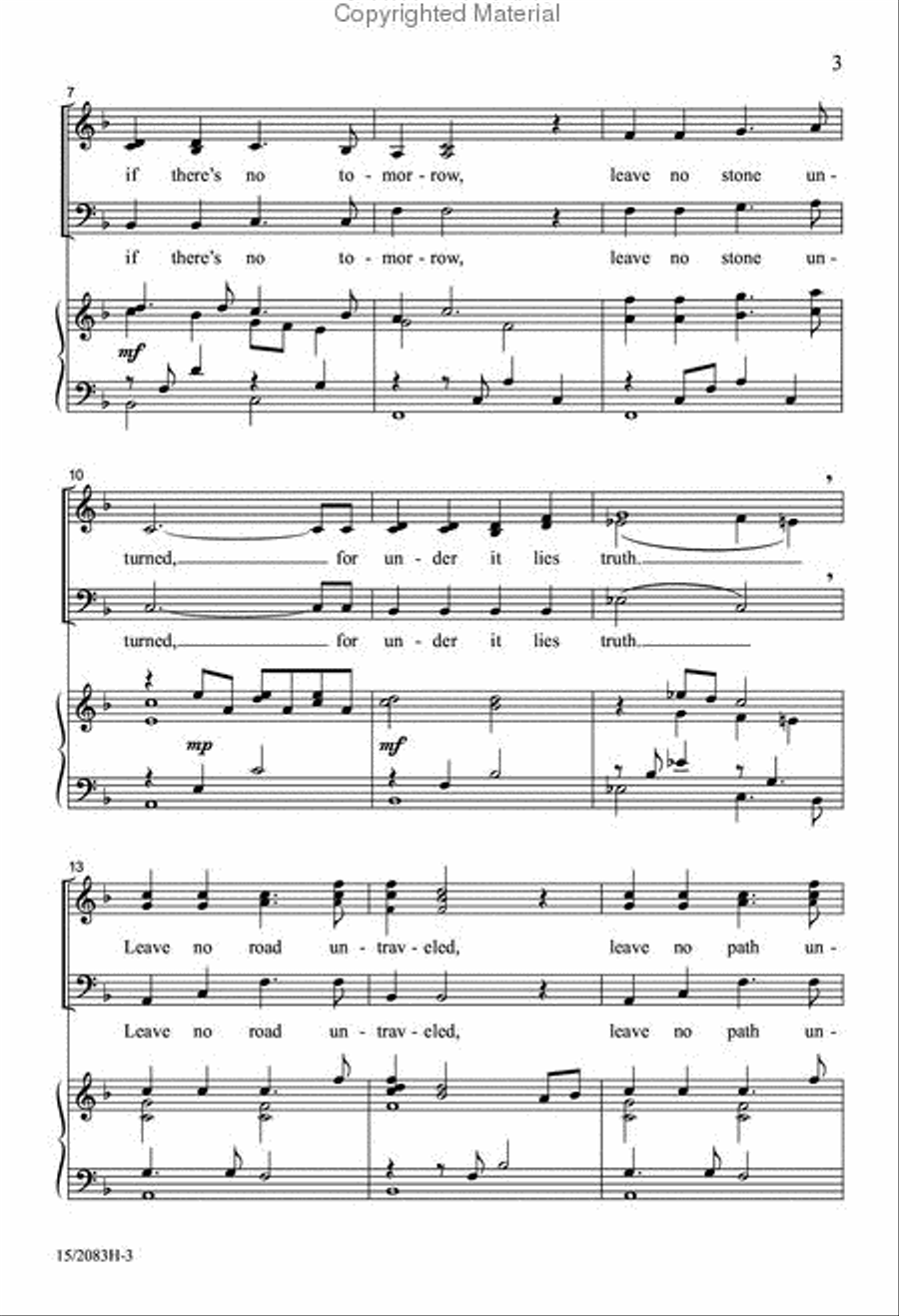 Copyrighted Material

3

7

if there's no to - mor - row, leave no stone un -

if there's no to - mor - row, leave no stone un -

mf

10

turned, for un - der it lies truth.

turned, for un - der it lies truth.

mp

mf

13

Leave no road un - trav - eled, leave no path un -

Leave no road un - trav - eled, leave no path un -

15/2083H-3